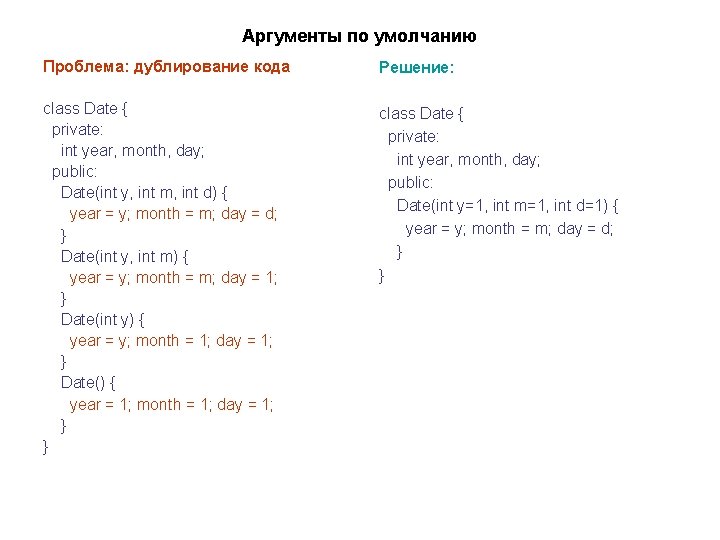 Аргументы по умолчанию

Проблема: дублирование кода

class Date {
  private:
    int year, month, day;
  public:
    Date(int y, int m, int d) {
      year = y; month = m; day = d;
    }
    Date(int y, int m) {
      year = y; month = m; day = 1;
    }
    Date(int y) {
      year = y; month = 1; day = 1;
    }
    Date() {
      year = 1; month = 1; day = 1;
    }
}

Решение:

class Date {
  private:
    int year, month, day;
  public:
    Date(int y=1, int m=1, int d=1) {
      year = y; month = m; day = d;
    }
}